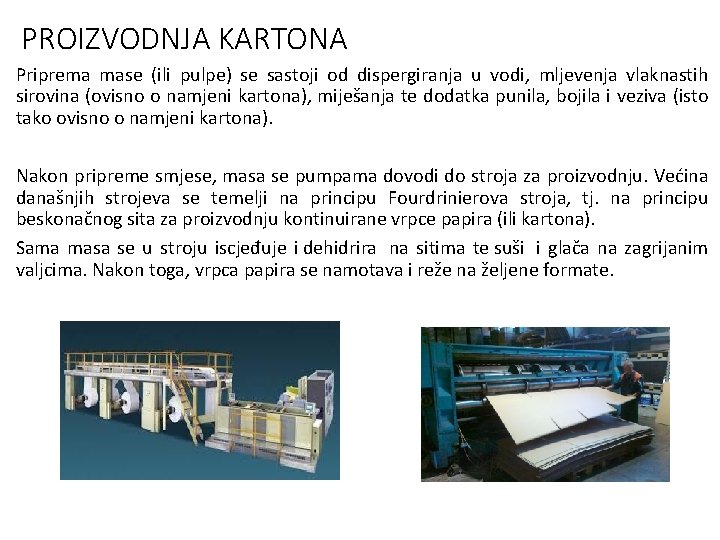 PROIZVODNJA KARTONA

Priprema mase (ili pulpe) se sastoji od dispergiranja u vodi, mljevenja vlaknastih sirovina (ovisno o namjeni kartona), miješanja te dodatka punila, bojila i veziva (isto tako ovisno o namjeni kartona).

Nakon pripreme smjese, masa se pumpama dovodi do stroja za proizvodnju. Većina današnjih strojeva se temelji na principu Fourdrinierova stroja, tj. na principu beskonačnog sita za proizvodnju kontinuirane vrpce papira (ili kartona).

Sama masa se u stroju iscjeđuje i dehidrira na sitima te suši i glača na zagrijanim valjcima. Nakon toga, vrpca papira se namotava i reže na željene formate.